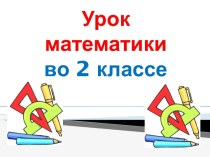 Урок математики во 2 классе